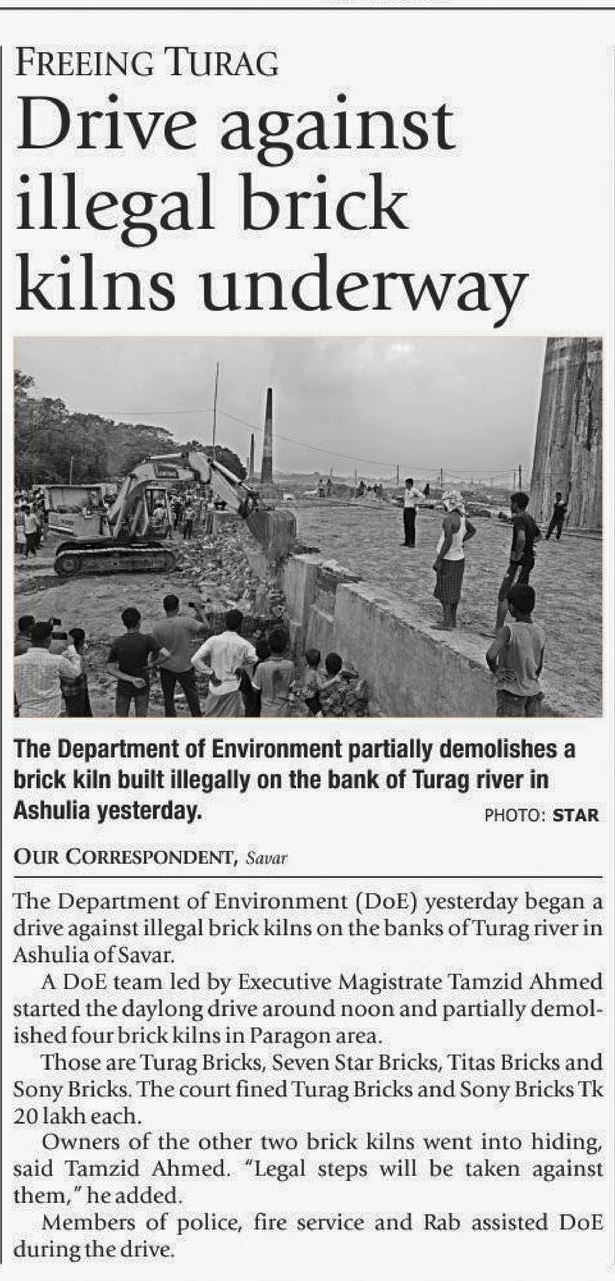 FREEING TURAG

Drive against illegal brick kilns underway

The Department of Environment partially demolishes a brick kiln built illegally on the bank of Turag river in Ashulia yesterday.

PHOTO: STAR

OUR CORRESPONDENT, Savar

The Department of Environment (DoE) yesterday began a drive against illegal brick kilns on the banks of Turag river in Ashulia of Savar.

A DoE team led by Executive Magistrate Tamzid Ahmed started the daylong drive around noon and partially demolished four brick kilns in Paragon area.

Those are Turag Bricks, Seven Star Bricks, Titas Bricks and Sony Bricks. The court fined Turag Bricks and Sony Bricks Tk 20 lakh each.

Owners of the other two brick kilns went into hiding, said Tamzid Ahmed. "Legal steps will be taken against them," he added.

Members of police, fire service and Rab assisted DoE during the drive.